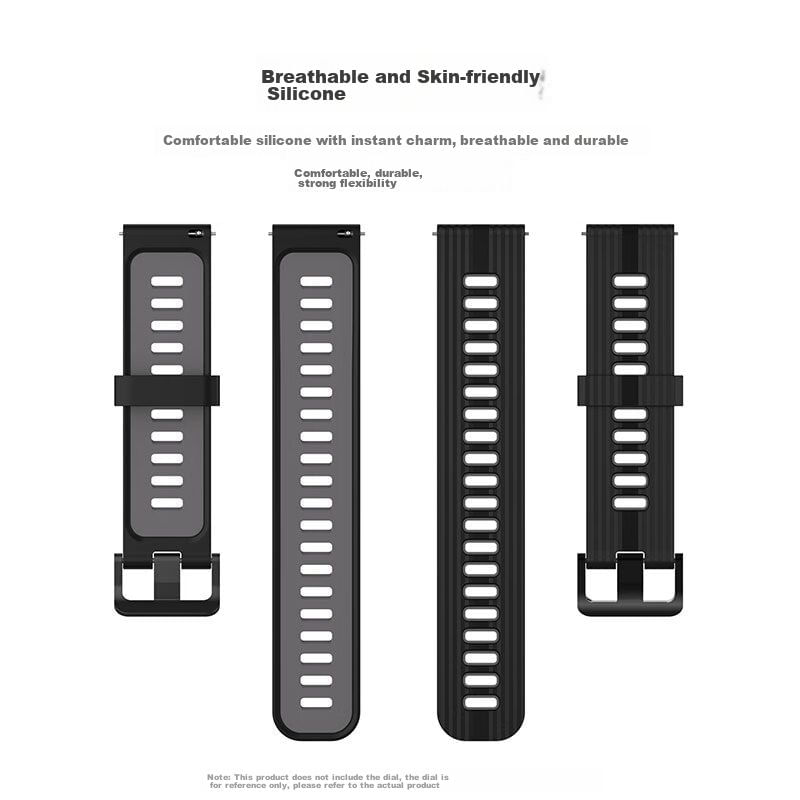 Breathable and Skin-friendly Silicone

Comfortable silicone with instant charm, breathable and durable

Comfortable, durable, strong flexibility

Note: This product does not include the dial, the dial is for reference only, please refer to the actual product